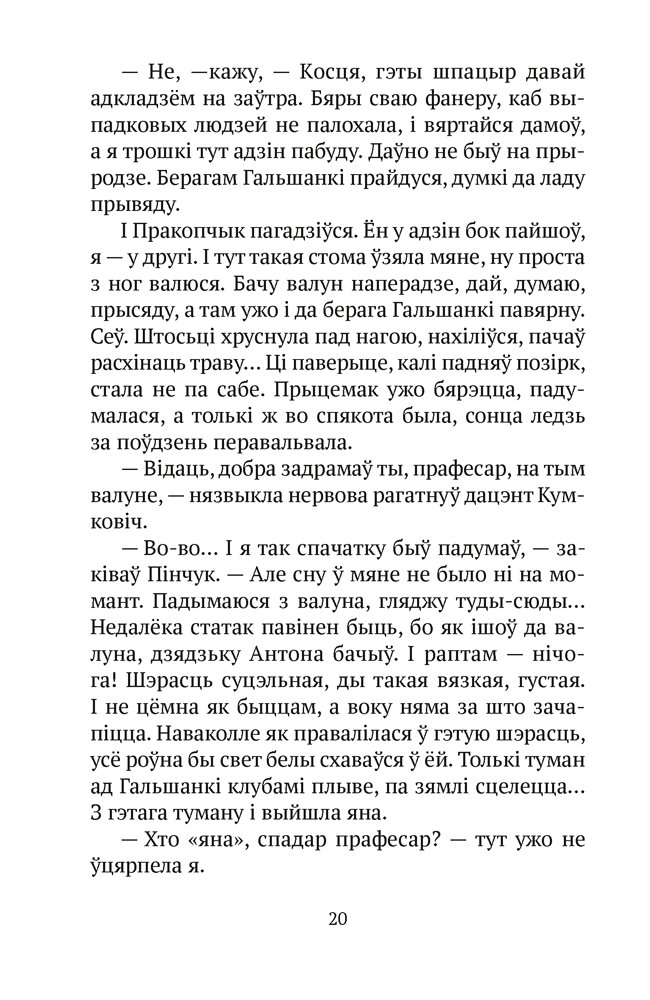 — Не, —кажу, — Косця, гэты шпацыр давай адкладзём на заўтра. Бяры сваю фанеру, каб выпадковых людзей не палохала, і вяртайся дамоў, а я трошкі тут адзін пабуду. Даўно не быў на прыродзе. Берагам Гальшанкі прайдуся, думкі да ладу прывяду.

І Пракопчык пагадзіўся. Ён у адзін бок пайшоў, я — у другі. І тут такая стома ўзяла мяне, ну проста з ног валюся. Бачу валун наперадзе, дай, думаю, прысяду, а там ужо і да берага Гальшанкі павярну. Сеў. Штосьці хруснула пад нагою, нахіліўся, пачаў расхінаць траву… Ці паверыце, калі падняў позірк, стала не па сабе. Прыцемак ужо бярэцца, падумалася, а толькі ж во спякота была, сонца ледзь за поўдзень перавальвала.

— Відаць, добра задрамаў ты, прафесар, на тым валуне, — нязвыкла нервова рагатнуў дацэнт Кумковіч.

— Во-во… І я так спачатку быў падумаў, — заківаў Пінчук. — Але сну ў мяне не было ні на момант. Падымаюся з валуна, гляджу туды-сюды… Недалёка статак павінен быць, бо як ішоў да валуна, дзядзьку Антона бачыў. І раптам — нічога! Шэрасць суцэльная, ды такая вязкая, густая. І не цёмна як быццам, а воку няма за што зачапіцца. Наваколле як правалілася ў гэтую шэрасць, усё роўна бы свет белы схаваўся ў ёй. Толькі туман ад Гальшанкі клубамі плыве, па зямлі сцелецца… З гэтага туману і выйшла яна.

— Хто «яна», спадар прафесар? — тут ужо не ўцярпела я.

20